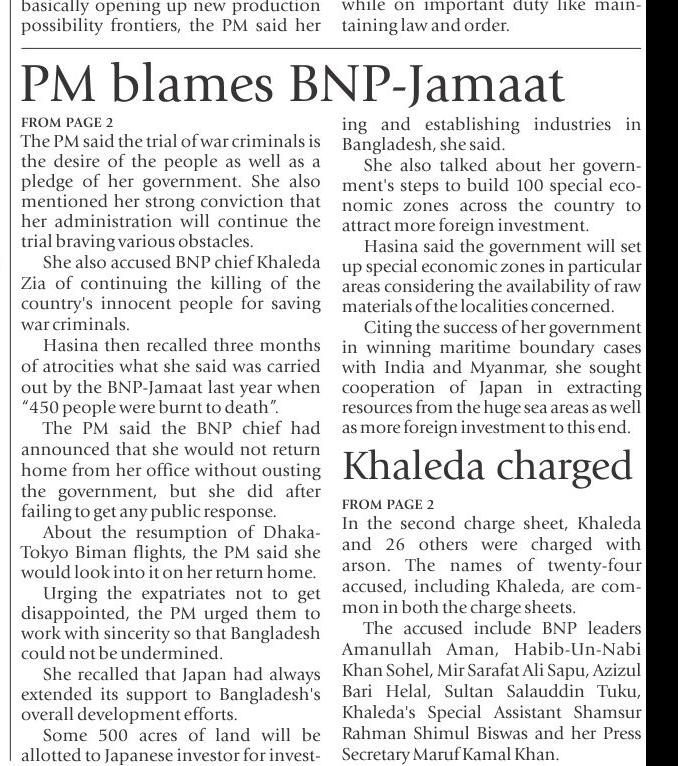 basically opening up new production possibility frontiers, the PM said her

while on important duty like maintaining law and order.

PM blames BNP-Jamaat

FROM PAGE 2

The PM said the trial of war criminals is the desire of the people as well as a pledge of her government. She also mentioned her strong conviction that her administration will continue the trial braving various obstacles.

She also accused BNP chief Khaleda Zia of continuing the killing of the country's innocent people for saving war criminals.

Hasina then recalled three months of atrocities what she said was carried out by the BNP-Jamaat last year when "450 people were burnt to death".

The PM said the BNP chief had announced that she would not return home from her office without ousting the government, but she did after failing to get any public response.

About the resumption of Dhaka-Tokyo Biman flights, the PM said she would look into it on her return home.

Urging the expatriates not to get disappointed, the PM urged them to work with sincerity so that Bangladesh could not be undermined.

She recalled that Japan had always extended its support to Bangladesh's overall development efforts.

Some 500 acres of land will be allotted to Japanese investor for investing and establishing industries in Bangladesh, she said.

She also talked about her government's steps to build 100 special economic zones across the country to attract more foreign investment.

Hasina said the government will set up special economic zones in particular areas considering the availability of raw materials of the localities concerned.

Citing the success of her government in winning maritime boundary cases with India and Myanmar, she sought cooperation of Japan in extracting resources from the huge sea areas as well as more foreign investment to this end.

Khaleda charged

FROM PAGE 2

In the second charge sheet, Khaleda and 26 others were charged with arson. The names of twenty-four accused, including Khaleda, are common in both the charge sheets.

The accused include BNP leaders Amanullah Aman, Habib-Un-Nabi Khan Sohel, Mir Sarafat Ali Sapu, Azizul Bari Helal, Sultan Salauddin Tuku, Khaleda's Special Assistant Shamsur Rahman Shimul Biswas and her Press Secretary Maruf Kamal Khan.